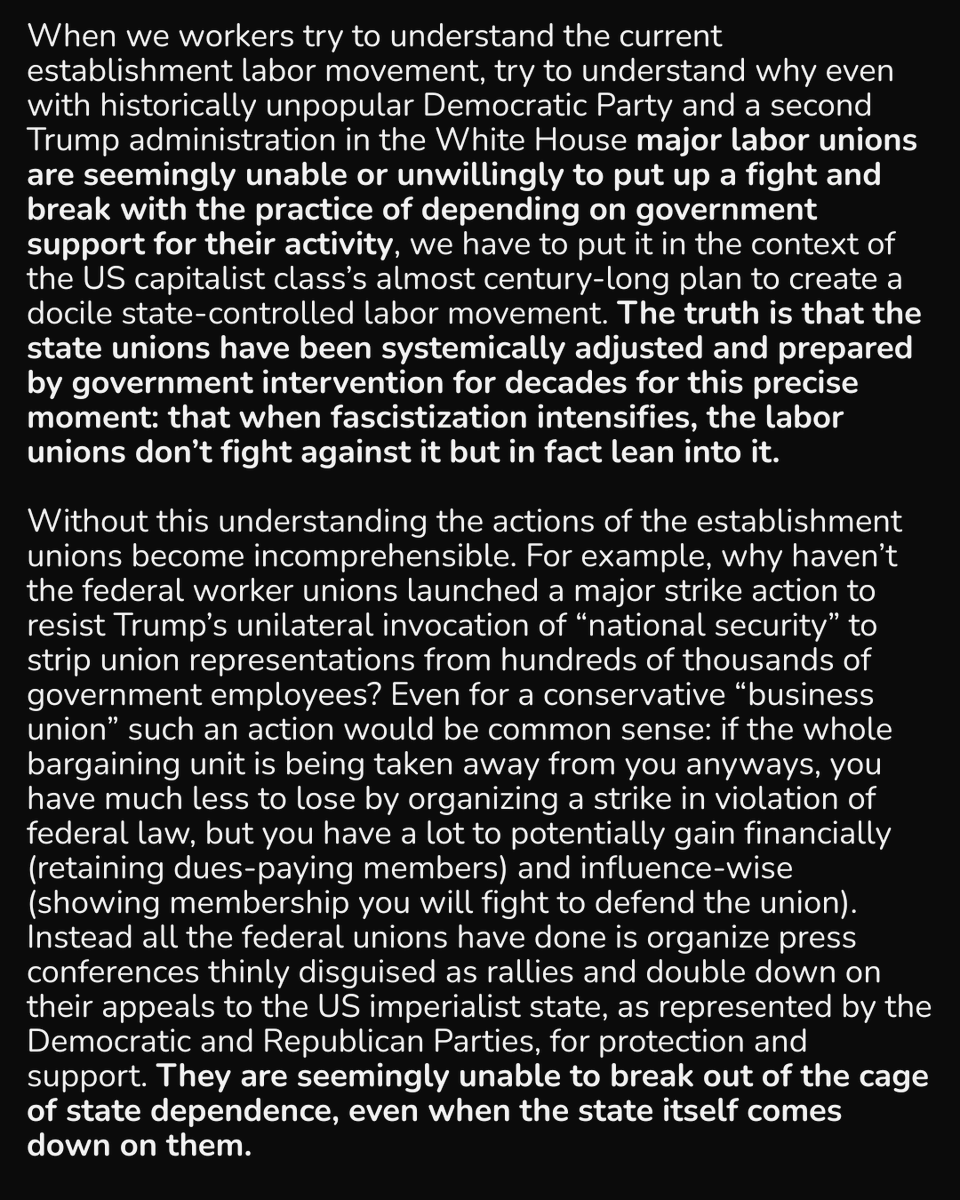 When we workers try to understand the current establishment labor movement, try to understand why even with historically unpopular Democratic Party and a second Trump administration in the White House major labor unions are seemingly unable or unwillingly to put up a fight and break with the practice of depending on government support for their activity, we have to put it in the context of the US capitalist class's almost century-long plan to create a docile state-controlled labor movement. The truth is that the state unions have been systemically adjusted and prepared by government intervention for decades for this precise moment: that when fascistization intensifies, the labor unions don't fight against it but in fact lean into it.

Without this understanding the actions of the establishment unions become incomprehensible. For example, why haven't the federal worker unions launched a major strike action to resist Trump's unilateral invocation of "national security" to strip union representations from hundreds of thousands of government employees? Even for a conservative "business union" such an action would be common sense: if the whole bargaining unit is being taken away from you anyways, you have much less to lose by organizing a strike in violation of federal law, but you have a lot to potentially gain financially (retaining dues-paying members) and influence-wise (showing membership you will fight to defend the union). Instead all the federal unions have done is organize press conferences thinly disguised as rallies and double down on their appeals to the US imperialist state, as represented by the Democratic and Republican Parties, for protection and support. They are seemingly unable to break out of the cage of state dependence, even when the state itself comes down on them.